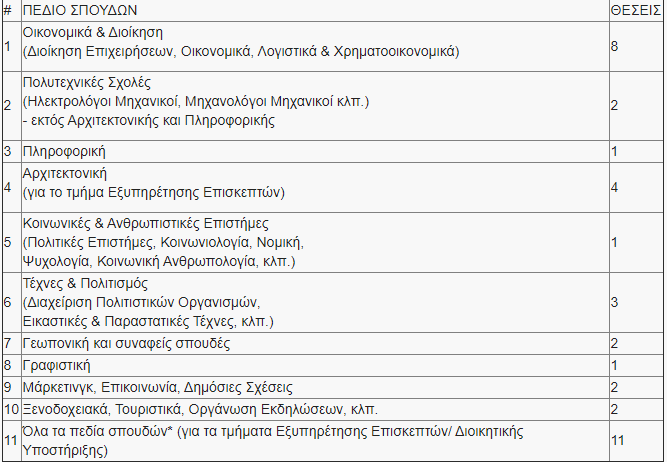 | # | ΠΕΔΙΟ ΣΠΟΥΔΩΝ | ΘΕΣΕΙΣ |
|---|---|---|
| 1 | Οικονομικά & Διοίκηση (Διοίκηση Επιχειρήσεων, Οικονομικά, Λογιστικά & Χρηματοοικονομικά) | 8 |
| 2 | Πολυτεχνικές Σχολές (Ηλεκτρολόγοι Μηχανικοί, Μηχανολόγοι Μηχανικοί κλπ.) - εκτός Αρχιτεκτονικής και Πληροφορικής | 2 |
| 3 | Πληροφορική | 1 |
| 4 | Αρχιτεκτονική (για το τμήμα Εξυπηρέτησης Επισκεπτών) | 4 |
| 5 | Κοινωνικές & Ανθρωπιστικές Επιστήμες (Πολιτικές Επιστήμες, Κοινωνιολογία, Νομική, Ψυχολογία, Κοινωνική Ανθρωπολογία, κλπ.) | 1 |
| 6 | Τέχνες & Πολιτισμός (Διαχείριση Πολιτιστικών Οργανισμών, Εικαστικές & Παραστατικές Τέχνες, κλπ.) | 3 |
| 7 | Γεωπονική και συναφείς σπουδές | 2 |
| 8 | Γραφιστική | 1 |
| 9 | Μάρκετινγκ, Επικοινωνία, Δημόσιες Σχέσεις | 2 |
| 10 | Ξενοδοχειακά, Τουριστικά, Οργάνωση Εκδηλώσεων, κλπ. | 2 |
| 11 | Όλα τα πεδία σπουδών* (για τα τμήματα Εξυπηρέτησης Επισκεπτών/ Διοικητικής Υποστήριξης) | 11 |